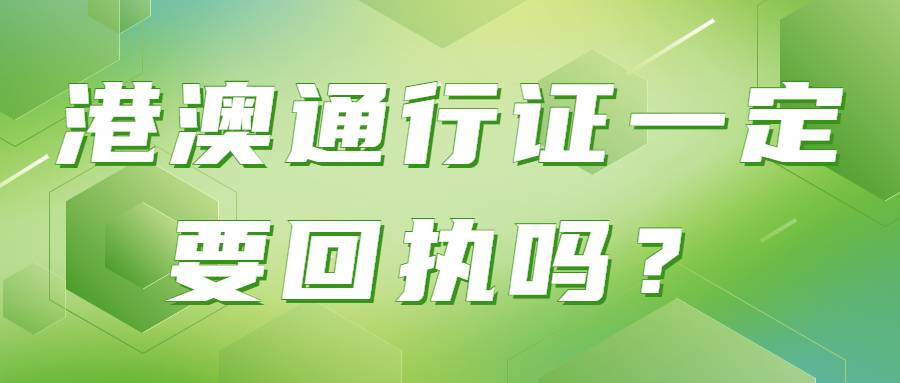 港澳通行证一定要回执吗？